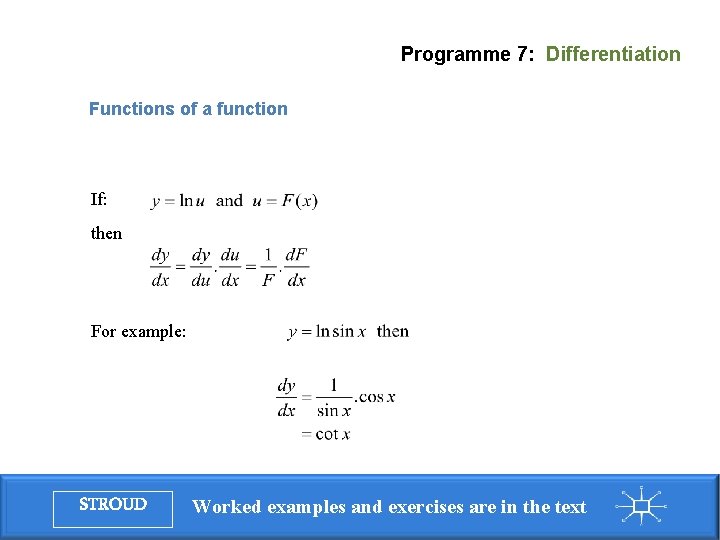 Programme 7: Differentiation

Functions of a function

If: $y = \ln u$ and $u = F(x)$

then

$\frac{dy}{dx} = \frac{dy}{du}.\frac{du}{dx} = \frac{1}{F}.\frac{dF}{dx}$

For example: $y = \ln \sin x$ then

$\frac{dy}{dx} = \frac{1}{\sin x}.\cos x$

$= \cot x$

STROUD

Worked examples and exercises are in the text